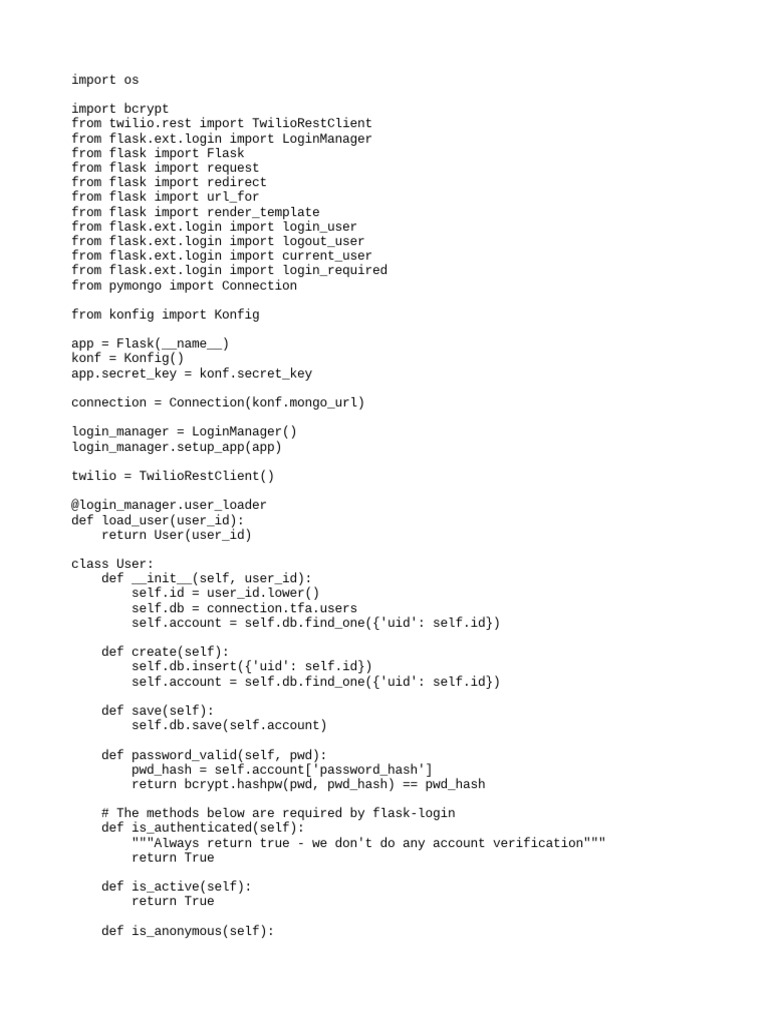 import os

import bcrypt
from twilio.rest import TwilioRestClient
from flask.ext.login import LoginManager
from flask import Flask
from flask import request
from flask import redirect
from flask import url_for
from flask import render_template
from flask.ext.login import login_user
from flask.ext.login import logout_user
from flask.ext.login import current_user
from flask.ext.login import login_required
from pymongo import Connection

from konfig import Konfig

app = Flask(__name__)
konf = Konfig()
app.secret_key = konf.secret_key

connection = Connection(konf.mongo_url)

login_manager = LoginManager()
login_manager.setup_app(app)

twilio = TwilioRestClient()

@login_manager.user_loader
def load_user(user_id):
    return User(user_id)

class User:
    def __init__(self, user_id):
        self.id = user_id.lower()
        self.db = connection.tfa.users
        self.account = self.db.find_one({'uid': self.id})

    def create(self):
        self.db.insert({'uid': self.id})
        self.account = self.db.find_one({'uid': self.id})

    def save(self):
        self.db.save(self.account)

    def password_valid(self, pwd):
        pwd_hash = self.account['password_hash']
        return bcrypt.hashpw(pwd, pwd_hash) == pwd_hash

    # The methods below are required by flask-login
    def is_authenticated(self):
        """Always return true - we don't do any account verification"""
        return True

    def is_active(self):
        return True

    def is_anonymous(self):